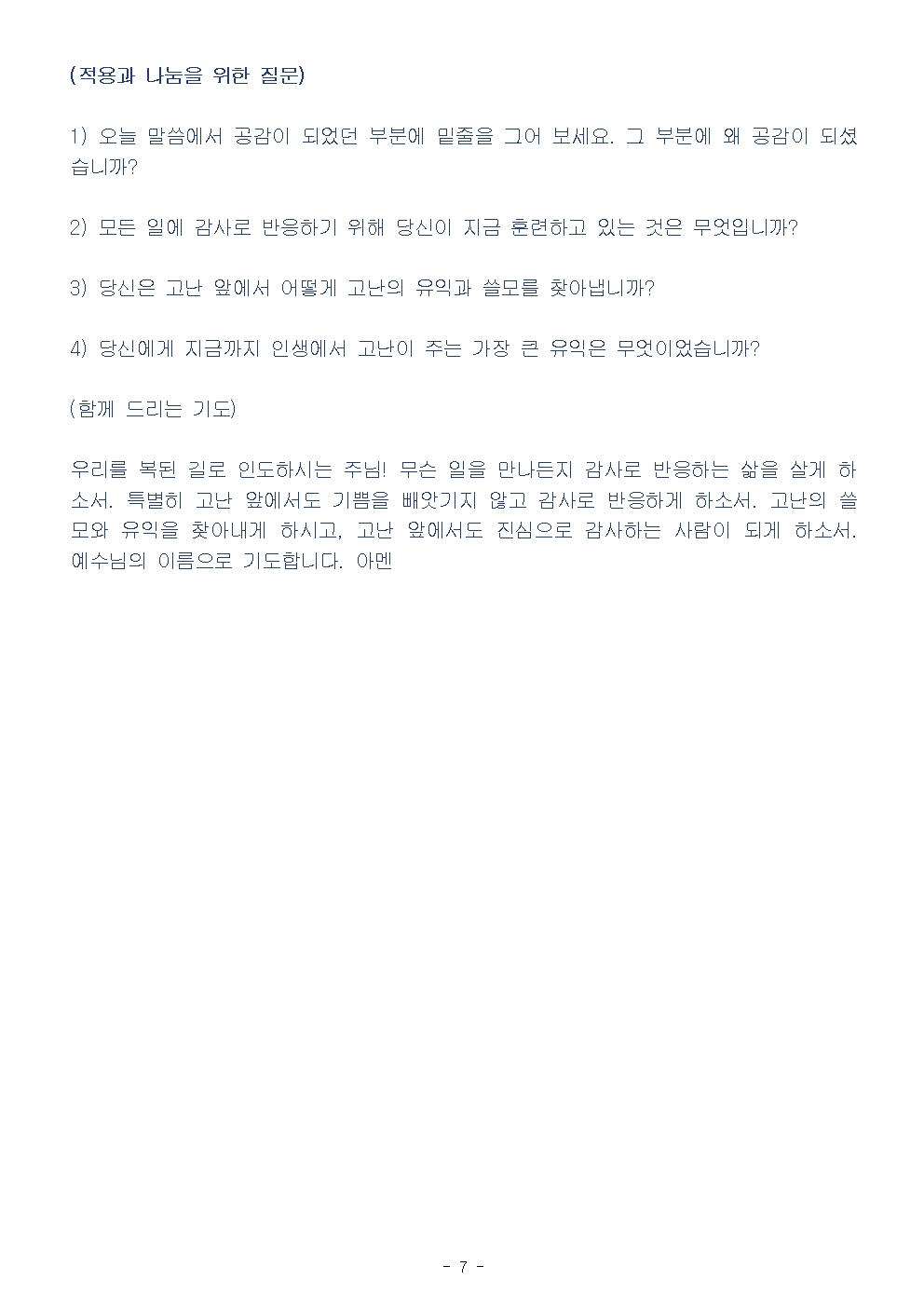 (적용과 나눔을 위한 질문)

1) 오늘 말씀에서 공감이 되었던 부분에 밑줄을 그어 보세요. 그 부분에 왜 공감이 되셨습니까?

2) 모든 일에 감사로 반응하기 위해 당신이 지금 훈련하고 있는 것은 무엇입니까?

3) 당신은 고난 앞에서 어떻게 고난의 유익과 쓸모를 찾아냅니까?

4) 당신에게 지금까지 인생에서 고난이 주는 가장 큰 유익은 무엇이었습니까?

(함께 드리는 기도)

우리를 복된 길로 인도하시는 주님! 무슨 일을 만나든지 감사로 반응하는 삶을 살게 하소서. 특별히 고난 앞에서도 기쁨을 빼앗기지 않고 감사로 반응하게 하소서. 고난의 쓸모와 유익을 찾아내게 하시고, 고난 앞에서도 진심으로 감사하는 사람이 되게 하소서. 예수님의 이름으로 기도합니다. 아멘

- 7 -